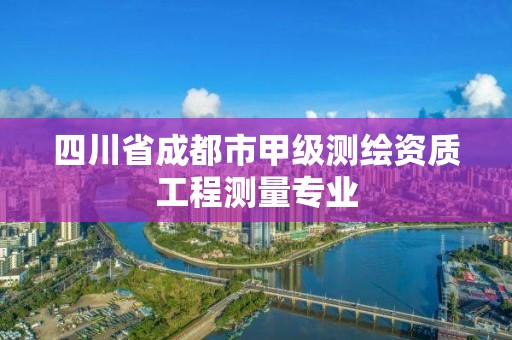 四川省成都市甲级测绘资质
工程测量专业